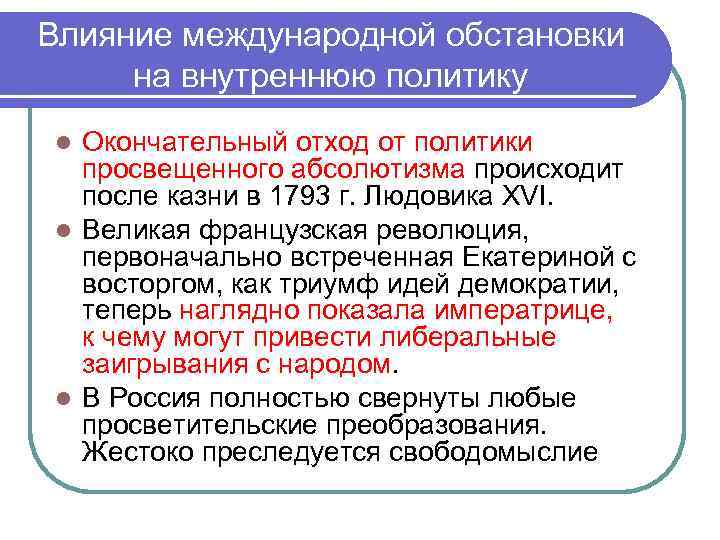 Влияние международной обстановки на внутреннюю политику

Окончательный отход от политики просвещенного абсолютизма происходит после казни в 1793 г. Людовика XVI.

Великая французская революция, первоначально встреченная Екатериной с восторгом, как триумф идей демократии, теперь наглядно показала императрице, к чему могут привести либеральные заигрывания с народом.

В Россия полностью свернуты любые просветительские преобразования. Жестоко преследуется свободомыслие